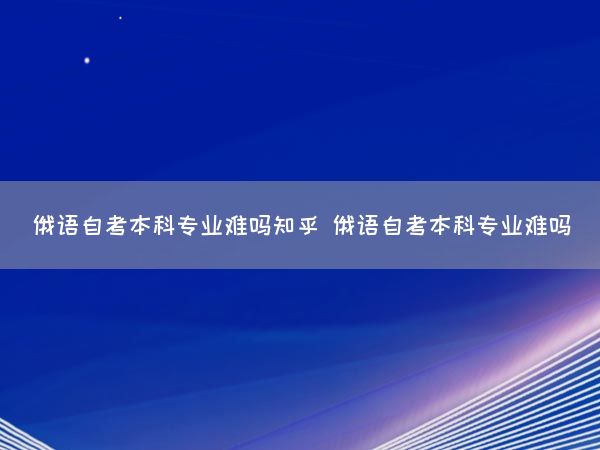 俄语自考本科专业难吗知乎 俄语自考本科专业难吗